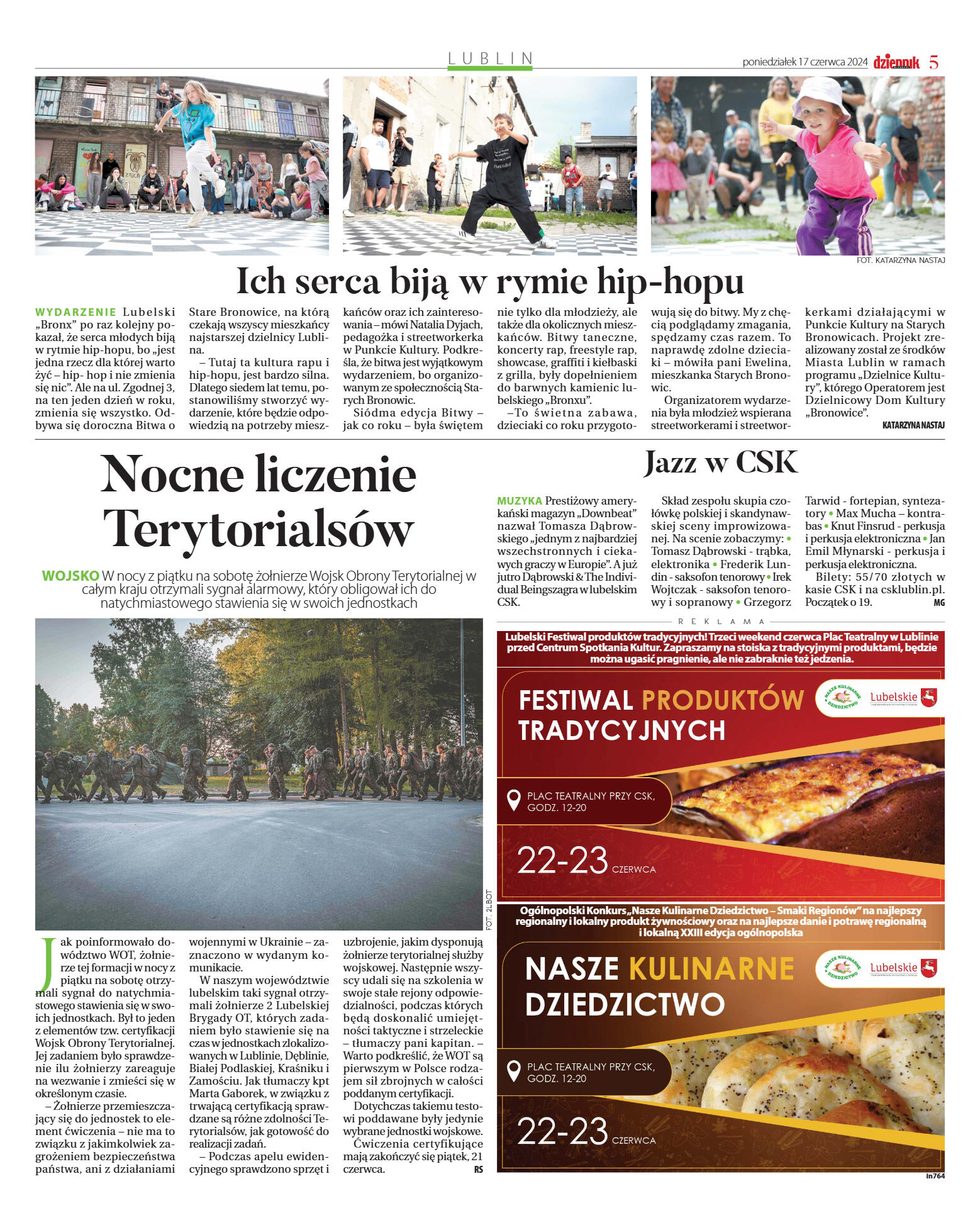 LUBLIN

poniedziałek 17 czerwca 2024 dziennik 5

FOT. KATARZYNA NASTAJ

Ich serca biją w rymie hip-hopu

WYDARZENIE Lubelski „Bronx" po raz kolejny pokazał, że serca młodych biją w rytmie hip-hopu, bo „jest jedna rzecz dla której warto żyć – hip- hop i nie zmienia się nic". Ale na ul. Zgodnej 3, na ten jeden dzień w roku, zmienia się wszystko. Odbywa się doroczna Bitwa o Stare Bronowice, na którą czekają wszyscy mieszkańcy najstarszej dzielnicy Lublina.

– Tutaj ta kultura rapu i hip-hopu, jest bardzo silna. Dlatego siedem lat temu, postanowiliśmy stworzyć wydarzenie, które będzie odpowiedzią na potrzeby mieszkańców oraz ich zainteresowania – mówi Natalia Dyjach, pedagożka i streetworkerka w Punkcie Kultury. Podkreśla, że bitwa jest wyjątkowym wydarzeniem, bo organizowanym ze społecznością Starych Bronowic.

Siódma edycja Bitwy – jak co roku – była świętem nie tylko dla młodzieży, ale także dla okolicznych mieszkańców. Bitwy taneczne, koncerty rap, freestyle rap, showcase, graffiti i kiełbaski z grilla, były dopełnieniem do barwnych kamienic lubelskiego „Bronxu".

–To świetna zabawa, dzieciaki co roku przygotowują się do bitwy. My z chęcią podglądamy zmagania, spędzamy czas razem. To naprawdę zdolne dzieciaki – mówiła pani Ewelina, mieszkanka Starych Bronowic.

Organizatorem wydarzenia była młodzież wspierana streetworkerami i streetworkerkami działającymi w Punkcie Kultury na Starych Bronowicach. Projekt zrealizowany został ze środków Miasta Lublin w ramach programu „Dzielnice Kultury", którego Operatorem jest Dzielnicowy Dom Kultury „Bronowice".

KATARZYNA NASTAJ

Nocne liczenie Terytorialsów

WOJSKO W nocy z piątku na sobotę żołnierze Wojsk Obrony Terytorialnej w całym kraju otrzymali sygnał alarmowy, który obligował ich do natychmiastowego stawienia się w swoich jednostkach

FOT. 2LBOT

Jak poinformowało dowództwo WOT, żołnierze tej formacji w nocy z piątku na sobotę otrzymali sygnał do natychmiastowego stawienia się w swoich jednostkach. Był to jeden z elementów tzw. certyfikacji Wojsk Obrony Terytorialnej. Jej zadaniem było sprawdzenie ilu żołnierzy zareaguje na wezwanie i zmieści się w określonym czasie.

– Żołnierze przemieszczający się do jednostek to element ćwiczenia – nie ma to związku z jakimkolwiek zagrożeniem bezpieczeństwa państwa, ani z działaniami wojennymi w Ukrainie – zaznaczono w wydanym komunikacie.

W naszym województwie lubelskim taki sygnał otrzymali żołnierze 2 Lubelskiej Brygady OT, których zadaniem było stawienie się na czas w jednostkach zlokalizowanych w Lublinie, Dęblinie, Białej Podlaskiej, Kraśniku i Zamościu. Jak tłumaczy kpt Marta Gaborek, w związku z trwającą certyfikacją sprawdzane są różne zdolności Terytorialsów, jak gotowość do realizacji zadań.

– Podczas apelu ewidencyjnego sprawdzono sprzęt i uzbrojenie, jakim dysponują żołnierze terytorialnej służby wojskowej. Następnie wszyscy udali się na szkolenia w swoje stałe rejony odpowiedzialności, podczas których będą doskonalić umiejętności taktyczne i strzeleckie – tłumaczy pani kapitan. – Warto podkreślić, że WOT są pierwszym w Polsce rodzajem sił zbrojnych w całości poddanym certyfikacji.

Dotychczas takiemu testowi poddawane były jedynie wybrane jednostki wojskowe.

Ćwiczenia certyfikujące mają zakończyć się piątek, 21 czerwca. RS

Jazz w CSK

MUZYKA Prestiżowy amerykański magazyn „Downbeat" nazwał Tomasza Dąbrowskiego „jednym z najbardziej wszechstronnych i ciekawych graczy w Europie". A już jutro Dąbrowski & The Individual Beingszagra w lubelskim CSK.

Skład zespołu skupia czołówkę polskiej i skandynawskiej sceny improwizowanej. Na scenie zobaczymy: • Tomasz Dąbrowski - trąbka, elektronika • Frederik Lundin - saksofon tenorowy • Irek Wojtczak - saksofon tenorowy i sopranowy • Grzegorz Tarwid - fortepian, syntezatory • Max Mucha – kontrabas • Knut Finsrud - perkusja i perkusja elektroniczna • Jan Emil Młynarski - perkusja i perkusja elektroniczna.

Bilety: 55/70 złotych w kasie CSK i na csklublin.pl. Początek o 19. MG

REKLAMA

Lubelski Festiwal produktów tradycyjnych! Trzeci weekend czerwca Plac Teatralny w Lublinie przed Centrum Spotkania Kultur. Zapraszamy na stoiska z tradycyjnymi produktami, będzie można ugasić pragnienie, ale nie zabraknie też jedzenia.

FESTIWAL PRODUKTÓW TRADYCYJNYCH

NASZE KULINARNE DZIEDZICTWO Lubelskie

PLAC TEATRALNY PRZY CSK, GODZ. 12-20

22-23 CZERWCA

Ogólnopolski Konkurs „Nasze Kulinarne Dziedzictwo – Smaki Regionów" na najlepszy regionalny i lokalny produkt żywnościowy oraz na najlepsze danie i potrawę regionalną i lokalną XXIII edycja ogólnopolska

NASZE KULINARNE DZIEDZICTWO

NASZE KULINARNE DZIEDZICTWO Lubelskie

PLAC TEATRALNY PRZY CSK, GODZ. 12-20

22-23 CZERWCA

in764